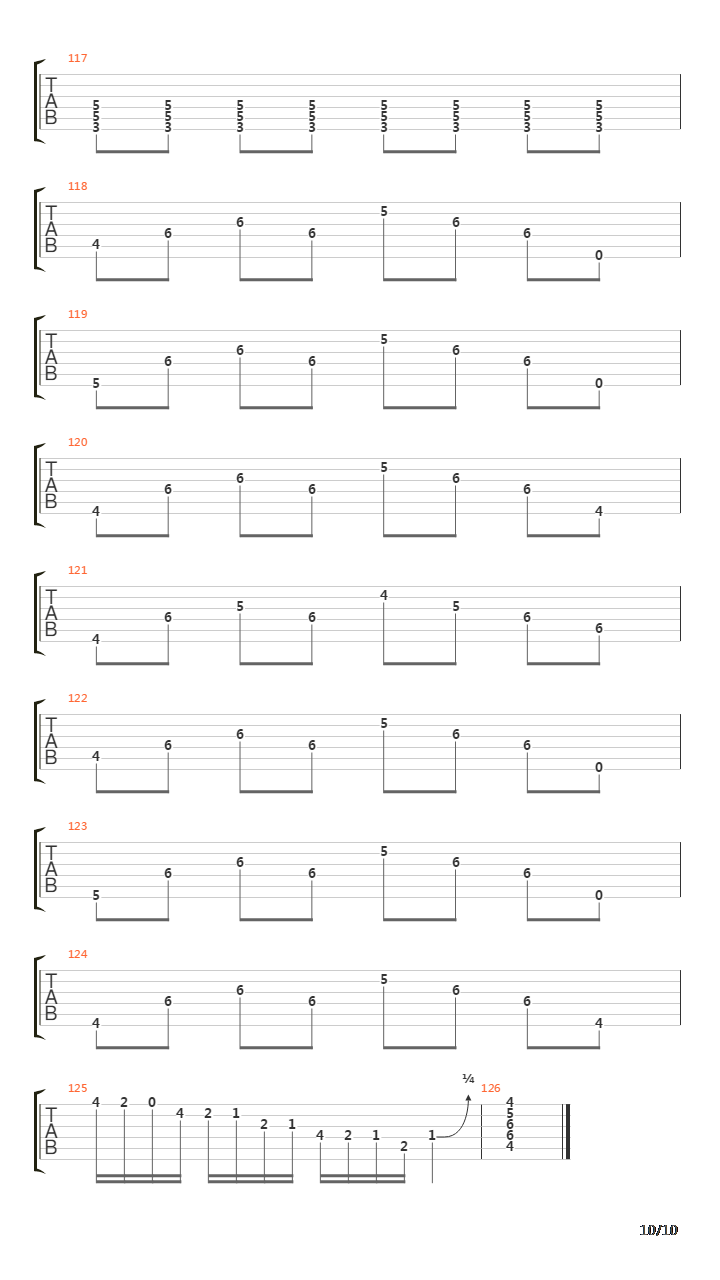 117
T
A
B
5 5 3 5 5 3 5 5 3 5 5 3 5 5 3 5 5 3 5 5 3 5 5 3

118
T
A
B
4 6 6 6 5 6 6 0

119
T
A
B
5 6 6 6 5 6 6 0

120
T
A
B
4 6 6 6 5 6 6 4

121
T
A
B
4 6 5 6 4 5 6 6

122
T
A
B
4 6 6 6 5 6 6 0

123
T
A
B
5 6 6 6 5 6 6 0

124
T
A
B
4 6 6 6 5 6 6 4

125
T
A
B
4 2 0 4 2 1 2 1 4 2 1 2 1
¼
126
4 5 6 6 4

10/10